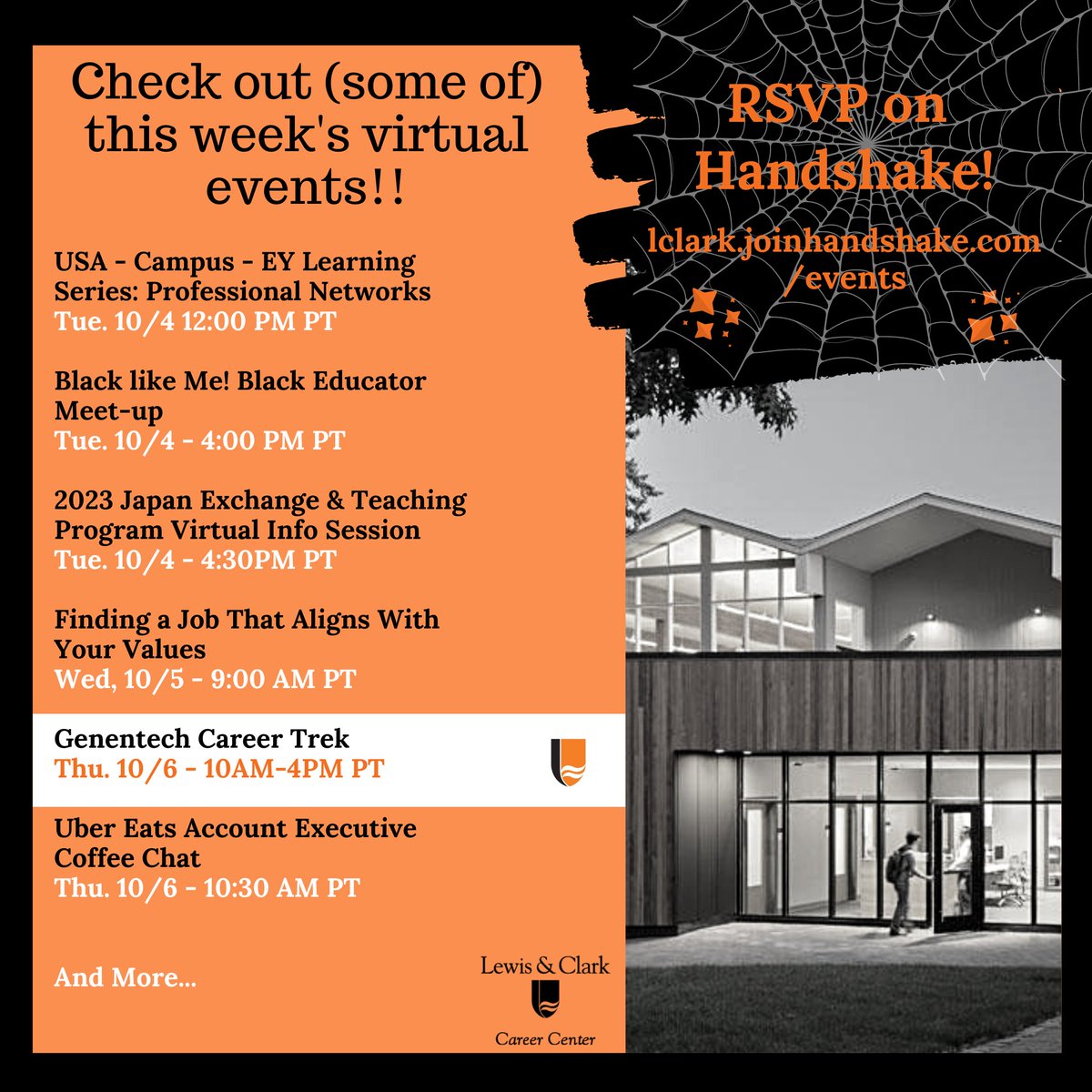 Check out (some of) this week's virtual events!!

USA - Campus - EY Learning Series: Professional Networks
Tue. 10/4 12:00 PM PT

Black like Me! Black Educator Meet-up
Tue. 10/4 - 4:00 PM PT

2023 Japan Exchange & Teaching Program Virtual Info Session
Tue. 10/4 - 4:30PM PT

Finding a Job That Aligns With Your Values
Wed, 10/5 - 9:00 AM PT

Genentech Career Trek
Thu. 10/6 - 10AM-4PM PT

Uber Eats Account Executive Coffee Chat
Thu. 10/6 - 10:30 AM PT

And More...

Lewis & Clark
Career Center

RSVP on Handshake!

lclark.joinhandshake.com/events